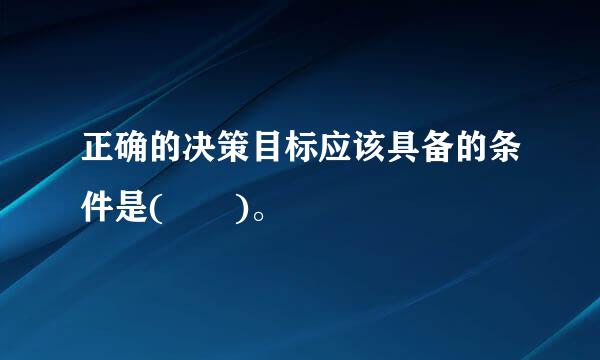 正确的决策目标应该具备的条件是(　　)。